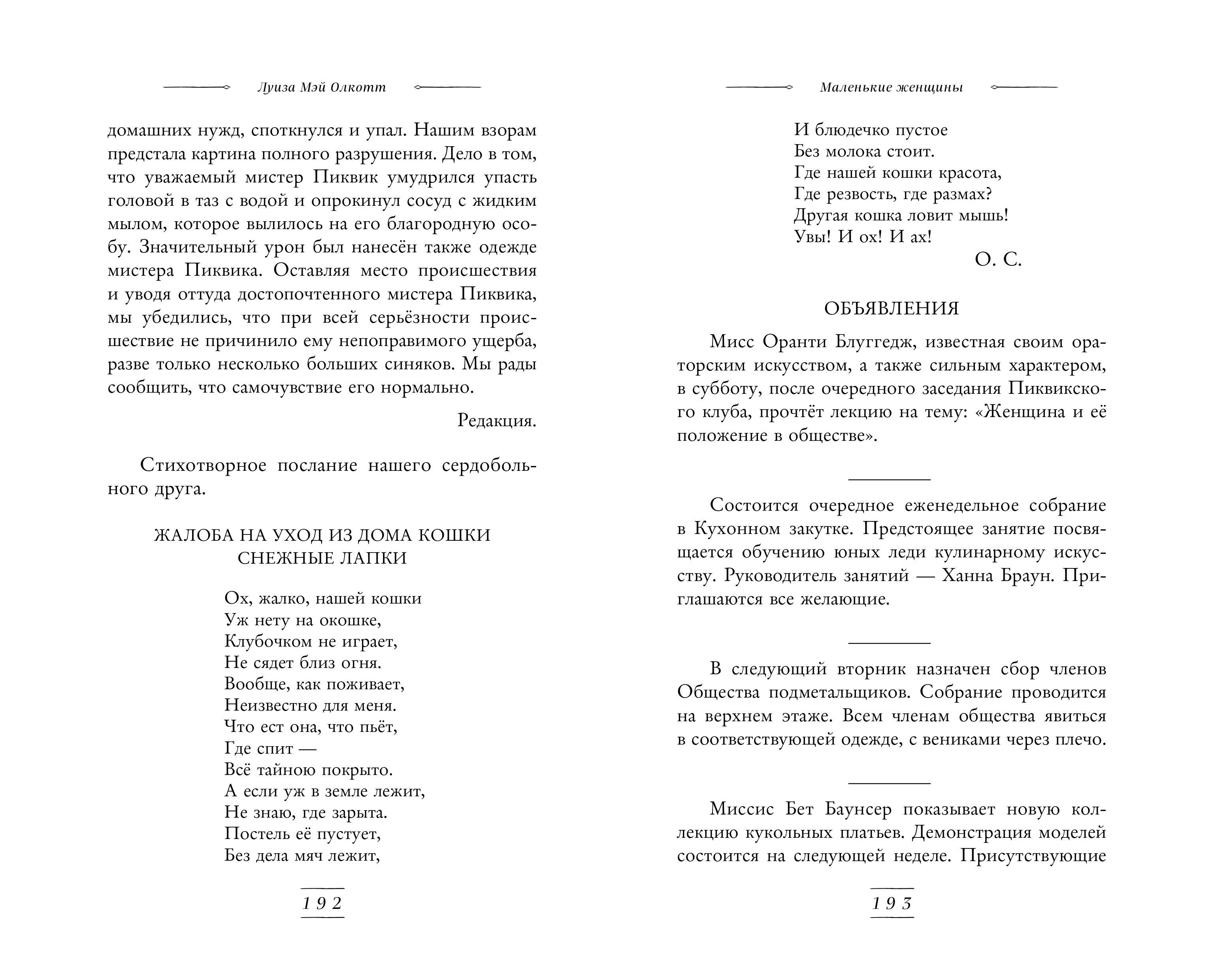 Луиза Мэй Олкотт

домашних нужд, споткнулся и упал. Нашим взорам предстала картина полного разрушения. Дело в том, что уважаемый мистер Пиквик умудрился упасть головой в таз с водой и опрокинул сосуд с жидким мылом, которое вылилось на его благородную особу. Значительный урон был нанесён также одежде мистера Пиквика. Оставляя место происшествия и уводя оттуда достопочтенного мистера Пиквика, мы убедились, что при всей серьёзности происшествие не причинило ему непоправимого ущерба, разве только несколько больших синяков. Мы рады сообщить, что самочувствие его нормально.

Редакция.

Стихотворное послание нашего сердобольного друга.

ЖАЛОБА НА УХОД ИЗ ДОМА КОШКИ СНЕЖНЫЕ ЛАПКИ

Ох, жалко, нашей кошки
Уж нету на окошке,
Клубочком не играет,
Не сядет близ огня.
Вообще, как поживает,
Неизвестно для меня.
Что ест она, что пьёт,
Где спит —
Всё тайною покрыто.
А если уж в земле лежит,
Не знаю, где зарыта.
Постель её пустует,
Без дела мяч лежит,

192

Маленькие женщины

И блюдечко пустое
Без молока стоит.
Где нашей кошки красота,
Где резвость, где размах?
Другая кошка ловит мышь!
Увы! И ох! И ах!

О. С.

ОБЪЯВЛЕНИЯ

Мисс Оранти Блуггедж, известная своим ораторским искусством, а также сильным характером, в субботу, после очередного заседания Пиквикского клуба, прочтёт лекцию на тему: «Женщина и её положение в обществе».

Состоится очередное еженедельное собрание в Кухонном закутке. Предстоящее занятие посвящается обучению юных леди кулинарному искусству. Руководитель занятий — Ханна Браун. Приглашаются все желающие.

В следующий вторник назначен сбор членов Общества подметальщиков. Собрание проводится на верхнем этаже. Всем членам общества явиться в соответствующей одежде, с вениками через плечо.

Миссис Бет Баунсер показывает новую коллекцию кукольных платьев. Демонстрация моделей состоится на следующей неделе. Присутствующие

193